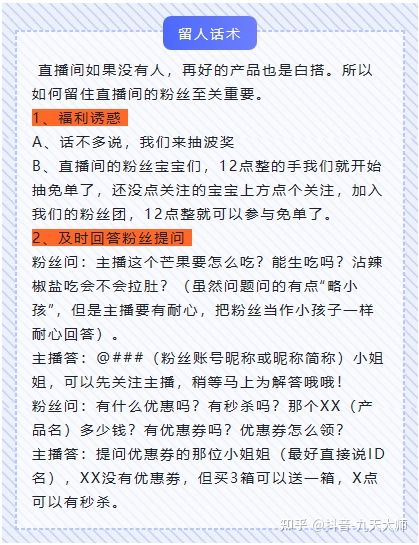 留人话术

直播间如果没有人，再好的产品也是白搭。所以如何留住直播间的粉丝至关重要。

1、福利诱惑

A、话不多说，我们来抽波奖

B、直播间的粉丝宝宝们，12点整的手我们就开始抽免单了，还没点关注的宝宝上方点个关注，加入我们的粉丝团，12点整就可以参与免单了。

2、及时回答粉丝提问

粉丝问：主播这个芒果要怎么吃？能生吃吗？沾辣椒盐吃会不会拉肚？（虽然问题问的有点“略小孩”，但是主播要有耐心，把粉丝当作小孩子一样耐心回答）。

主播答：@###（粉丝账号昵称或昵称简称）小姐姐，可以先关注主播，稍等马上为解答哦哦！

粉丝问：有什么优惠吗？有秒杀吗？那个XX（产品名）多少钱？有优惠券吗？优惠券怎么领？

主播答：提问优惠券的那位小姐姐（最好直接说ID名），XX没有优惠券，但买3箱可以送一箱，X点可以有秒杀。

知乎 @抖音-九天大师